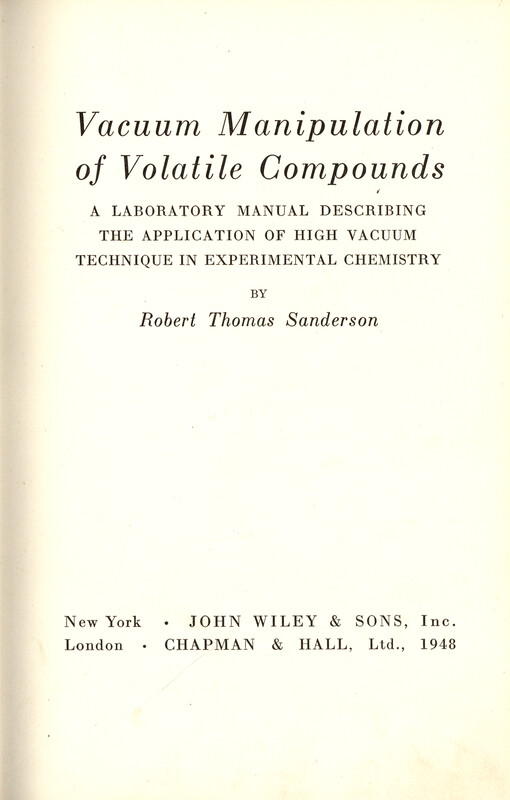 Vacuum Manipulation of Volatile Compounds

A LABORATORY MANUAL DESCRIBING THE APPLICATION OF HIGH VACUUM TECHNIQUE IN EXPERIMENTAL CHEMISTRY

BY

Robert Thomas Sanderson

New York · JOHN WILEY & SONS, Inc.
London · CHAPMAN & HALL, Ltd., 1948